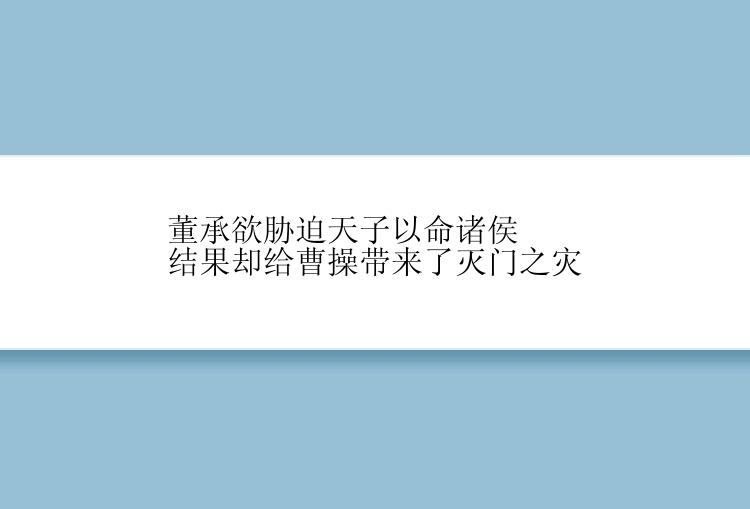 董承欲胁迫天子以命诸侯
结果却给曹操带来了灭门之灾